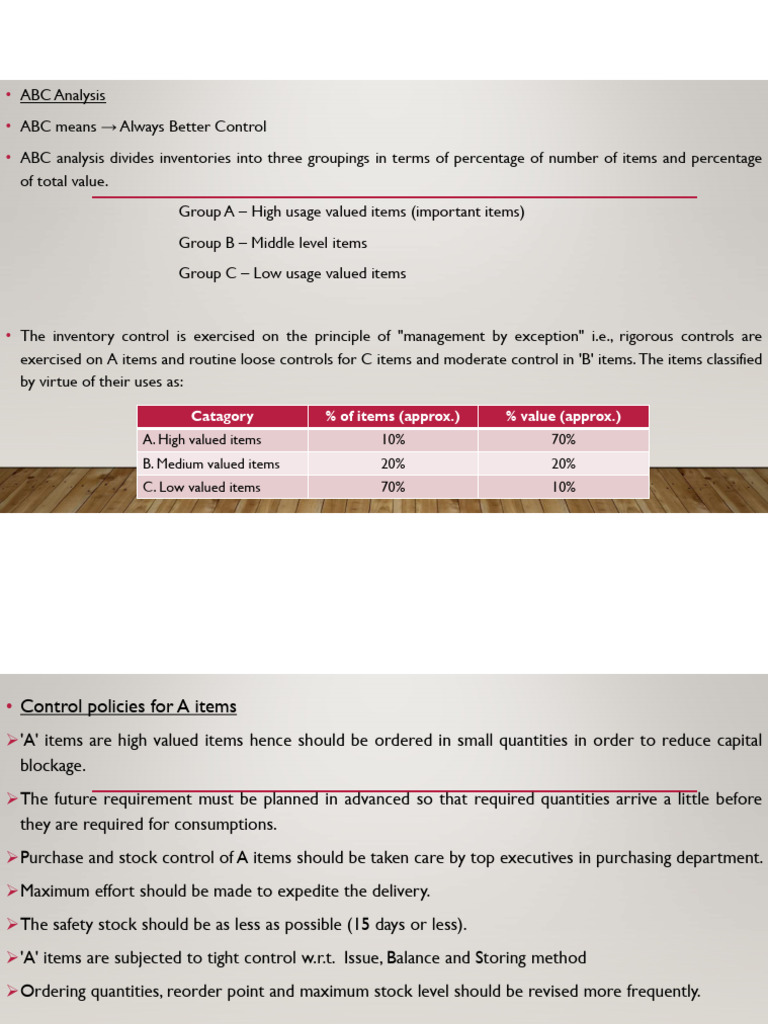 • ABC Analysis

• ABC means → Always Better Control

• ABC analysis divides inventories into three groupings in terms of percentage of number of items and percentage of total value.

Group A – High usage valued items (important items)

Group B – Middle level items

Group C – Low usage valued items

• The inventory control is exercised on the principle of "management by exception" i.e., rigorous controls are exercised on A items and routine loose controls for C items and moderate control in 'B' items. The items classified by virtue of their uses as:

| Catagory | % of items (approx.) | % value (approx.) |
|---|---|---|
| A. High valued items | 10% | 70% |
| B. Medium valued items | 20% | 20% |
| C. Low valued items | 70% | 10% |

• Control policies for A items

➢'A' items are high valued items hence should be ordered in small quantities in order to reduce capital blockage.

➢The future requirement must be planned in advanced so that required quantities arrive a little before they are required for consumptions.

➢Purchase and stock control of A items should be taken care by top executives in purchasing department.

➢Maximum effort should be made to expedite the delivery.

➢The safety stock should be as less as possible (15 days or less).

➢'A' items are subjected to tight control w.r.t. Issue, Balance and Storing method

➢Ordering quantities, reorder point and maximum stock level should be revised more frequently.